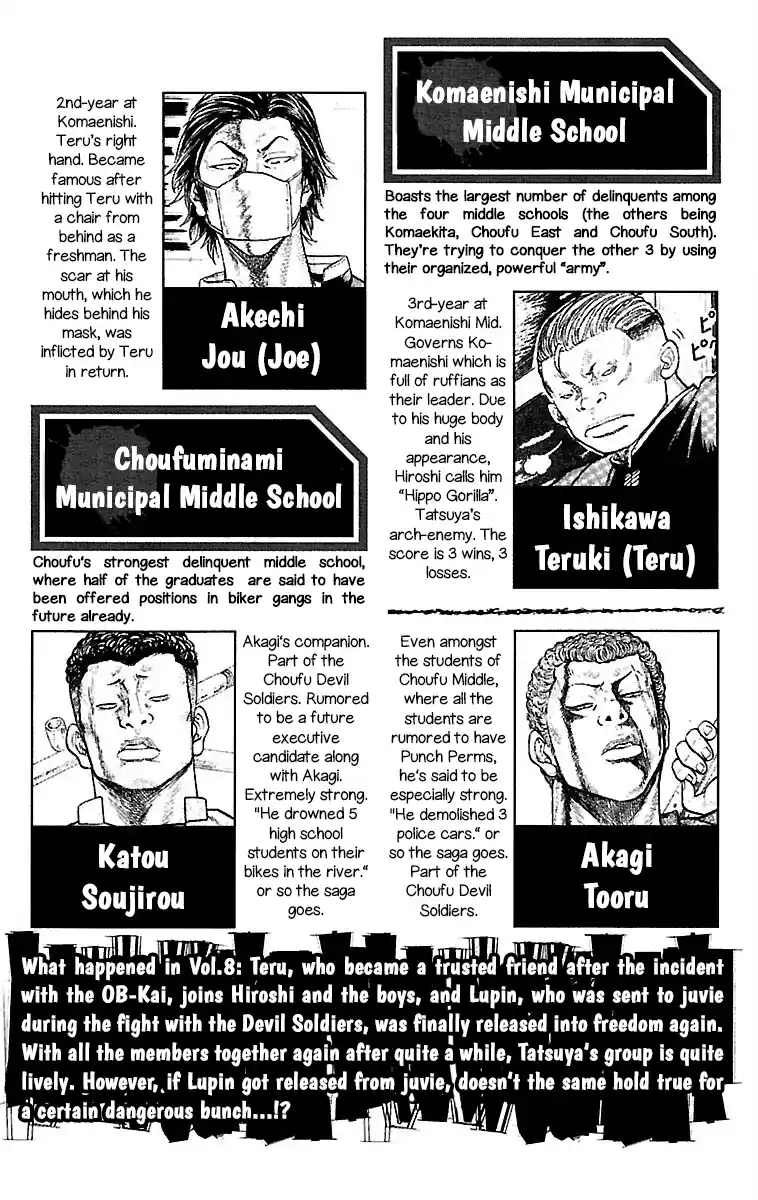 2nd-year at Komaenishi. Teru's right hand. Became famous after hitting Teru with a chair from behind as a freshman. The scar at his mouth, which he hides behind his mask, was inflicted by Teru in return.

Akechi
Jou (Joe)

Komaenishi Municipal
Middle School

Boasts the largest number of delinquents among the four middle schools (the others being Komaekita, Choufu East and Choufu South). They're trying to conquer the other 3 by using their organized, powerful "army".

3rd-year at Komaenishi Mid. Governs Komaenishi which is full of ruffians as their leader. Due to his huge body and his appearance, Hiroshi calls him "Hippo Gorilla". Tatsuya's arch-enemy. The score is 3 wins, 3 losses.

Ishikawa
Teruki (Teru)

Choufuminami
Municipal Middle School

Choufu's strongest delinquent middle school, where half of the graduates are said to have been offered positions in biker gangs in the future already.

Katou
Soujirou

Akagi's companion. Part of the Choufu Devil Soldiers. Rumored to be a future executive candidate along with Akagi. Extremely strong. "He drowned 5 high school students on their bikes in the river." or so the saga goes.

Even amongst the students of Choufu Middle, where all the students are rumored to have Punch Perms, he's said to be especially strong. "He demolished 3 police cars." or so the saga goes. Part of the Choufu Devil Soldiers.

Akagi
Tooru

What happened in Vol.8: Teru, who became a trusted friend after the incident with the OB-Kai, joins Hiroshi and the boys, and Lupin, who was sent to juvie during the fight with the Devil Soldiers, was finally released into freedom again. With all the members together again after quite a while, Tatsuya's group is quite lively. However, if Lupin got released from juvie, doesn't the same hold true for a certain dangerous bunch...!?